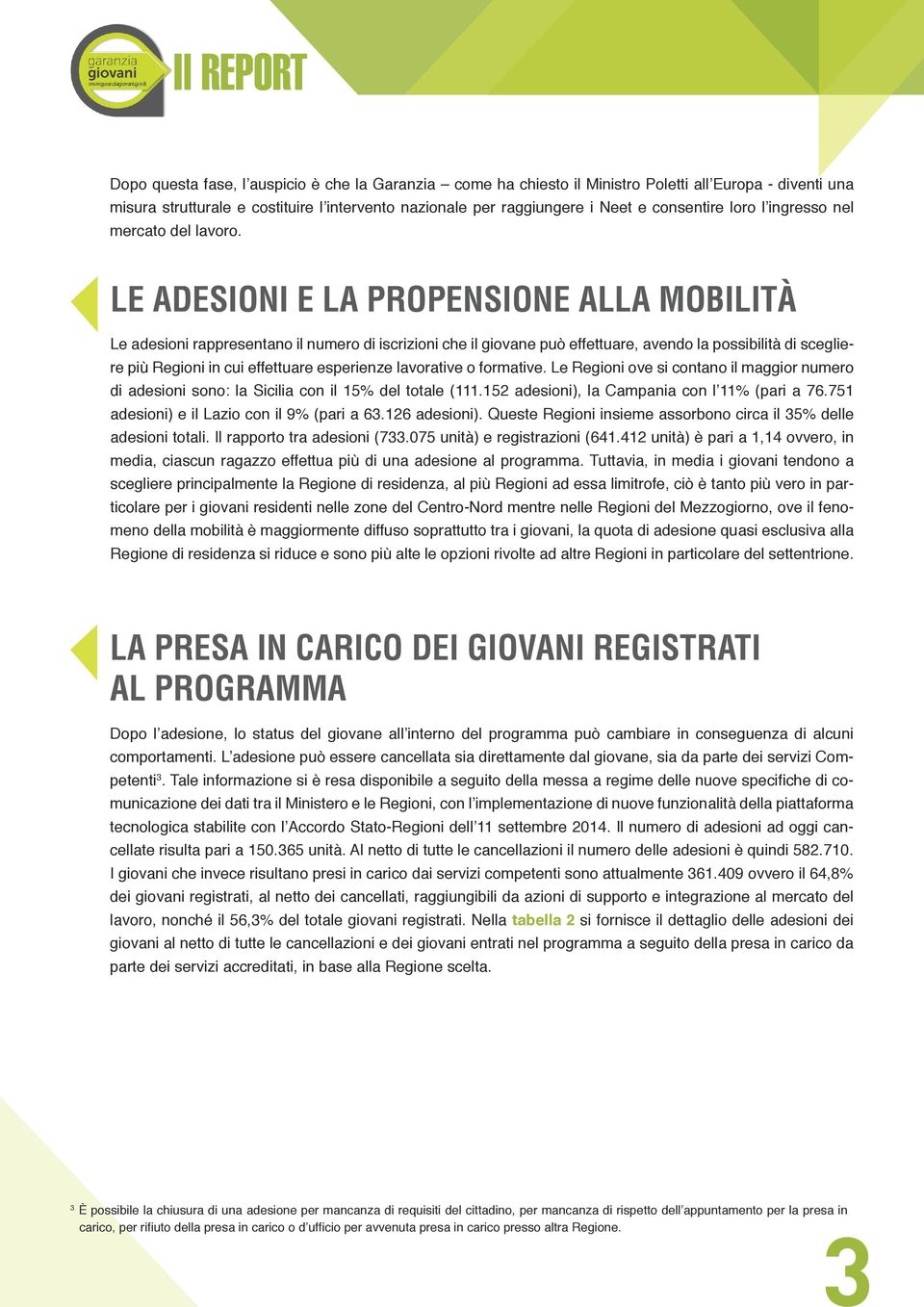 garanzia giovani
www.garanziagiovani.gov.it
II REPORT

Dopo questa fase, l'auspicio è che la Garanzia – come ha chiesto il Ministro Poletti all'Europa - diventi una misura strutturale e costituire l'intervento nazionale per raggiungere i Neet e consentire loro l'ingresso nel mercato del lavoro.

LE ADESIONI E LA PROPENSIONE ALLA MOBILITÀ

Le adesioni rappresentano il numero di iscrizioni che il giovane può effettuare, avendo la possibilità di scegliere più Regioni in cui effettuare esperienze lavorative o formative. Le Regioni ove si contano il maggior numero di adesioni sono: la Sicilia con il 15% del totale (111.152 adesioni), la Campania con l'11% (pari a 76.751 adesioni) e il Lazio con il 9% (pari a 63.126 adesioni). Queste Regioni insieme assorbono circa il 35% delle adesioni totali. Il rapporto tra adesioni (733.075 unità) e registrazioni (641.412 unità) è pari a 1,14 ovvero, in media, ciascun ragazzo effettua più di una adesione al programma. Tuttavia, in media i giovani tendono a scegliere principalmente la Regione di residenza, al più Regioni ad essa limitrofe, ciò è tanto più vero in particolare per i giovani residenti nelle zone del Centro-Nord mentre nelle Regioni del Mezzogiorno, ove il fenomeno della mobilità è maggiormente diffuso soprattutto tra i giovani, la quota di adesione quasi esclusiva alla Regione di residenza si riduce e sono più alte le opzioni rivolte ad altre Regioni in particolare del settentrione.

LA PRESA IN CARICO DEI GIOVANI REGISTRATI AL PROGRAMMA

Dopo l'adesione, lo status del giovane all'interno del programma può cambiare in conseguenza di alcuni comportamenti. L'adesione può essere cancellata sia direttamente dal giovane, sia da parte dei servizi Competenti$^3$. Tale informazione si è resa disponibile a seguito della messa a regime delle nuove specifiche di comunicazione dei dati tra il Ministero e le Regioni, con l'implementazione di nuove funzionalità della piattaforma tecnologica stabilite con l'Accordo Stato-Regioni dell'11 settembre 2014. Il numero di adesioni ad oggi cancellate risulta pari a 150.365 unità. Al netto di tutte le cancellazioni il numero delle adesioni è quindi 582.710. I giovani che invece risultano presi in carico dai servizi competenti sono attualmente 361.409 ovvero il 64,8% dei giovani registrati, al netto dei cancellati, raggiungibili da azioni di supporto e integrazione al mercato del lavoro, nonché il 56,3% del totale giovani registrati. Nella tabella 2 si fornisce il dettaglio delle adesioni dei giovani al netto di tutte le cancellazioni e dei giovani entrati nel programma a seguito della presa in carico da parte dei servizi accreditati, in base alla Regione scelta.

$^3$ È possibile la chiusura di una adesione per mancanza di requisiti del cittadino, per mancanza di rispetto dell'appuntamento per la presa in carico, per rifiuto della presa in carico o d'ufficio per avvenuta presa in carico presso altra Regione.

3